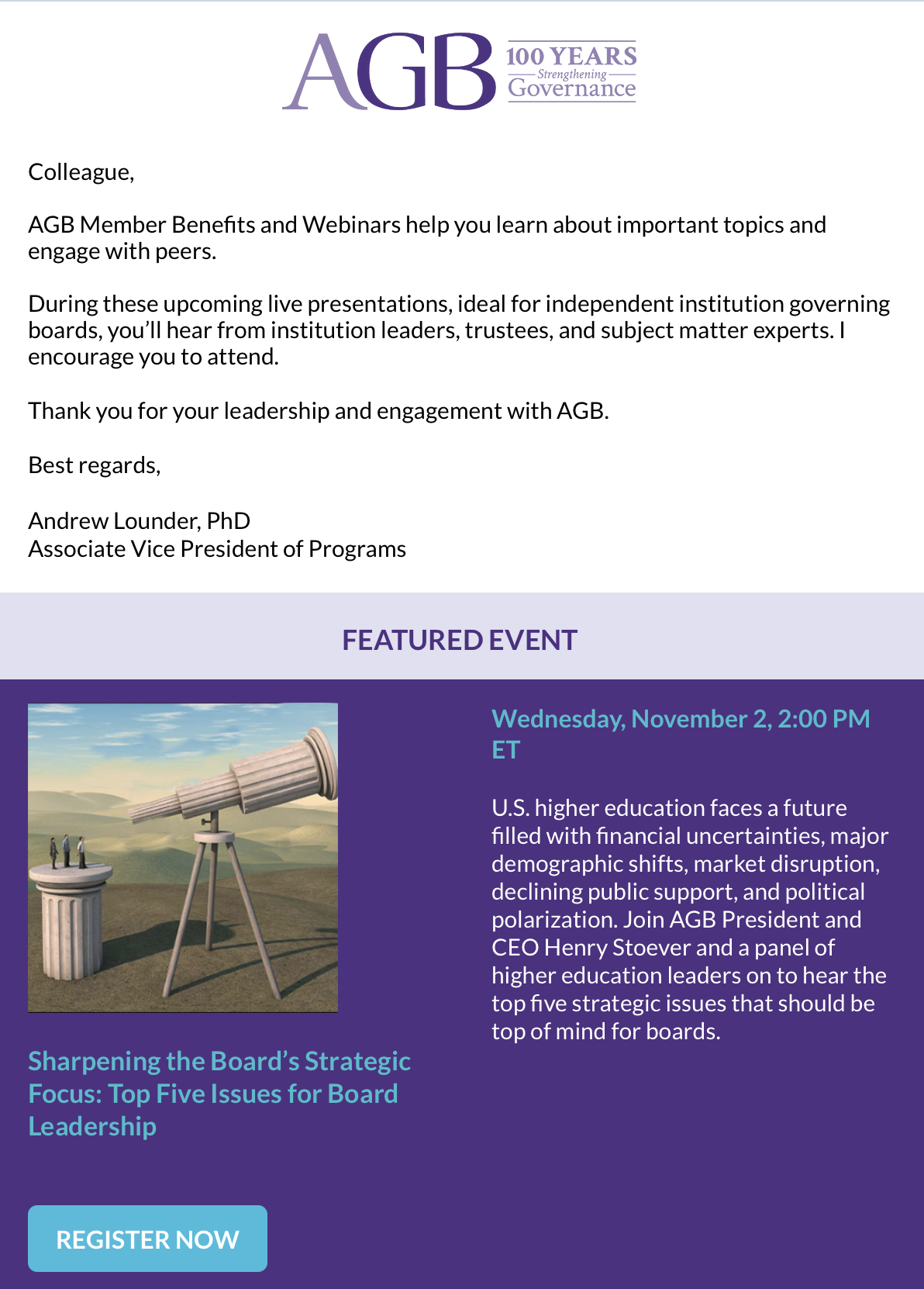 AGB 100 YEARS Strengthening Governance

Colleague,

AGB Member Benefits and Webinars help you learn about important topics and engage with peers.

During these upcoming live presentations, ideal for independent institution governing boards, you'll hear from institution leaders, trustees, and subject matter experts. I encourage you to attend.

Thank you for your leadership and engagement with AGB.

Best regards,

Andrew Lounder, PhD
Associate Vice President of Programs

FEATURED EVENT

Sharpening the Board's Strategic Focus: Top Five Issues for Board Leadership

REGISTER NOW

Wednesday, November 2, 2:00 PM ET

U.S. higher education faces a future filled with financial uncertainties, major demographic shifts, market disruption, declining public support, and political polarization. Join AGB President and CEO Henry Stoever and a panel of higher education leaders on to hear the top five strategic issues that should be top of mind for boards.